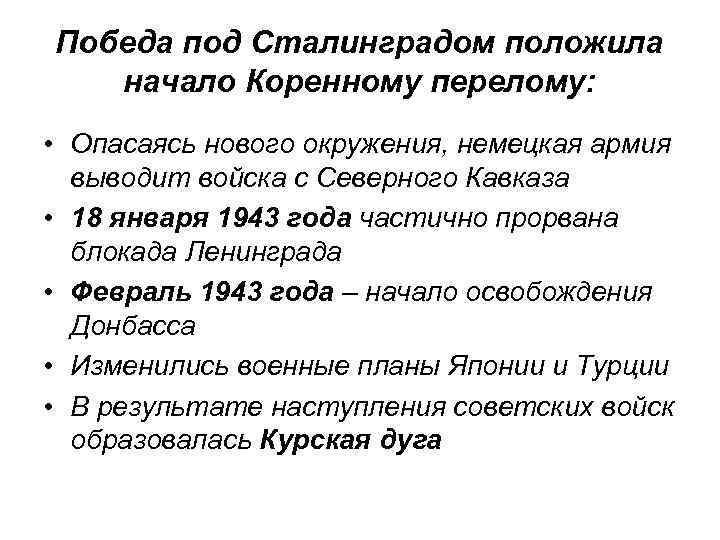 Победа под Сталинградом положила начало Коренному перелому:

• Опасаясь нового окружения, немецкая армия выводит войска с Северного Кавказа
• 18 января 1943 года частично прорвана блокада Ленинграда
• Февраль 1943 года – начало освобождения Донбасса
• Изменились военные планы Японии и Турции
• В результате наступления советских войск образовалась Курская дуга